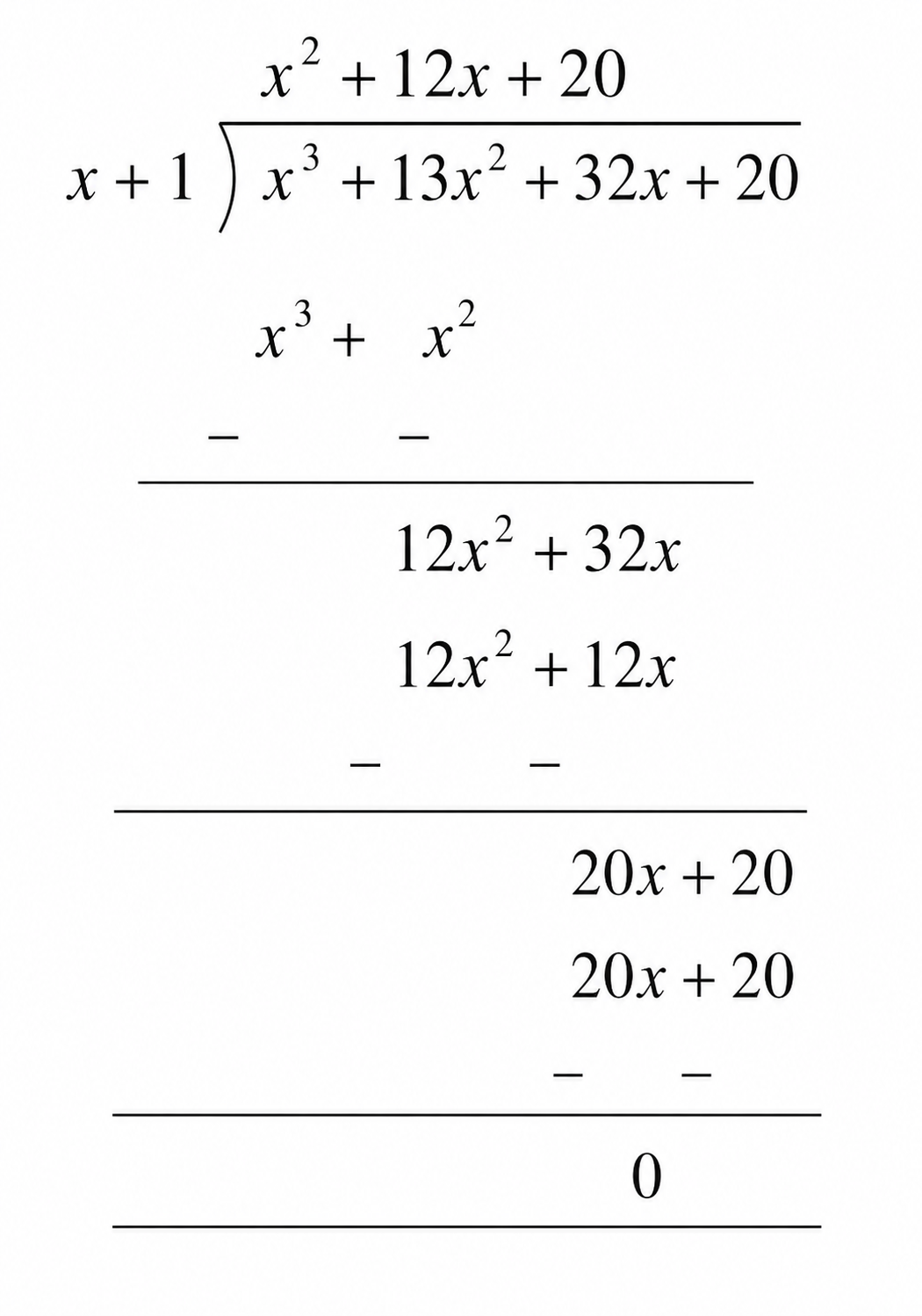 $x^2 + 12x + 20$

$x + 1 \overline{) x^3 + 13x^2 + 32x + 20}$

$x^3 + x^2$

$- \quad -$

$12x^2 + 32x$

$12x^2 + 12x$

$- \quad -$

$20x + 20$

$20x + 20$

$- \quad -$

$0$